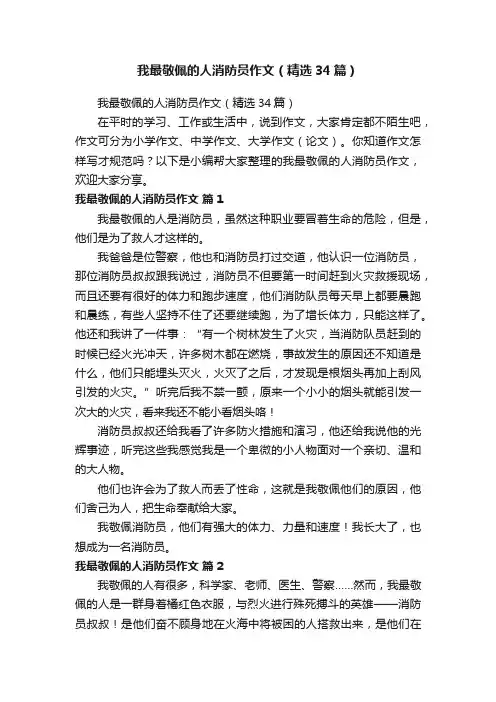 我最敬佩的人消防员作文（精选34篇）

我最敬佩的人消防员作文（精选34篇）

在平时的学习、工作或生活中，说到作文，大家肯定都不陌生吧，作文可分为小学作文、中学作文、大学作文（论文）。你知道作文怎样写才规范吗？以下是小编帮大家整理的我最敬佩的人消防员作文，欢迎大家分享。

我最敬佩的人消防员作文 篇1

我最敬佩的人是消防员，虽然这种职业要冒着生命的危险，但是，他们是为了救人才这样的。

我爸爸是位警察，他也和消防员打过交道，他认识一位消防员，那位消防员叔叔跟我说过，消防员不但要第一时间赶到火灾救援现场，而且还要有很好的体力和跑步速度，他们消防队员每天早上都要晨跑和晨练，有些人坚持不住了还要继续跑，为了增长体力，只能这样了。他还和我讲了一件事："有一个树林发生了火灾，当消防队员赶到的时候已经火光冲天，许多树木都在燃烧，事故发生的原因还不知道是什么，他们只能埋头灭火，火灭了之后，才发现是根烟头再加上刮风引发的火灾。"听完后我不禁一颤，原来一个小小的烟头就能引发一次大的火灾，看来我还不能小看烟头咯！

消防员叔叔还给我看了许多防火措施和演习，他还给我说他的光辉事迹，听完这些我感觉我是一个卑微的小人物面对一个亲切、温和的大人物。

他们也许会为了救人而丢了性命，这就是我敬佩他们的原因，他们舍己为人，把生命奉献给大家。

我敬佩消防员，他们有强大的体力、力量和速度！我长大了，也想成为一名消防员。

我最敬佩的人消防员作文 篇2

我敬佩的人有很多，科学家、老师、医生、警察……然而，我最敬佩的人是一群身着橘红色衣服，与烈火进行殊死搏斗的英雄——消防员叔叔！是他们奋不顾身地在火海中将被困的人搭救出来，是他们在